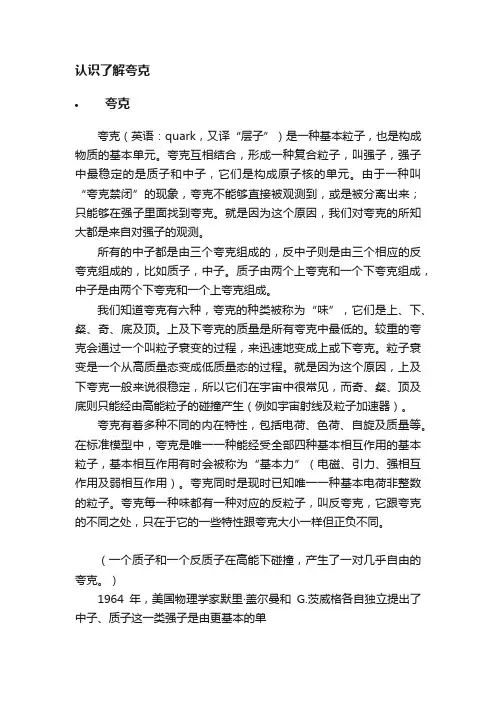 认识了解夸克

•　夸克

夸克（英语：quark，又译“层子”）是一种基本粒子，也是构成物质的基本单元。夸克互相结合，形成一种复合粒子，叫强子，强子中最稳定的是质子和中子，它们是构成原子核的单元。由于一种叫“夸克禁闭”的现象，夸克不能够直接被观测到，或是被分离出来；只能够在强子里面找到夸克。就是因为这个原因，我们对夸克的所知大都是来自对强子的观测。

所有的中子都是由三个夸克组成的，反中子则是由三个相应的反夸克组成的，比如质子，中子。质子由两个上夸克和一个下夸克组成，中子是由两个下夸克和一个上夸克组成。

我们知道夸克有六种，夸克的种类被称为“味”，它们是上、下、粲、奇、底及顶。上及下夸克的质量是所有夸克中最低的。较重的夸克会通过一个叫粒子衰变的过程，来迅速地变成上或下夸克。粒子衰变是一个从高质量态变成低质量态的过程。就是因为这个原因，上及下夸克一般来说很稳定，所以它们在宇宙中很常见，而奇、粲、顶及底则只能经由高能粒子的碰撞产生（例如宇宙射线及粒子加速器）。

夸克有着多种不同的内在特性，包括电荷、色荷、自旋及质量等。在标准模型中，夸克是唯一一种能经受全部四种基本相互作用的基本粒子，基本相互作用有时会被称为“基本力”（电磁、引力、强相互作用及弱相互作用）。夸克同时是现时已知唯一一种基本电荷非整数的粒子。夸克每一种味都有一种对应的反粒子，叫反夸克，它跟夸克的不同之处，只在于它的一些特性跟夸克大小一样但正负不同。

（一个质子和一个反质子在高能下碰撞，产生了一对几乎自由的夸克。）

1964 年，美国物理学家默里·盖尔曼和 G.茨威格各自独立提出了中子、质子这一类强子是由更基本的单